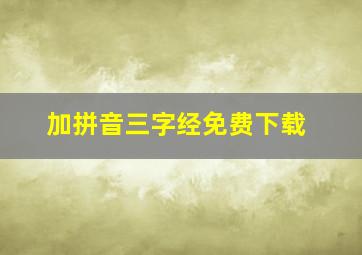 加拼音三字经免费下载